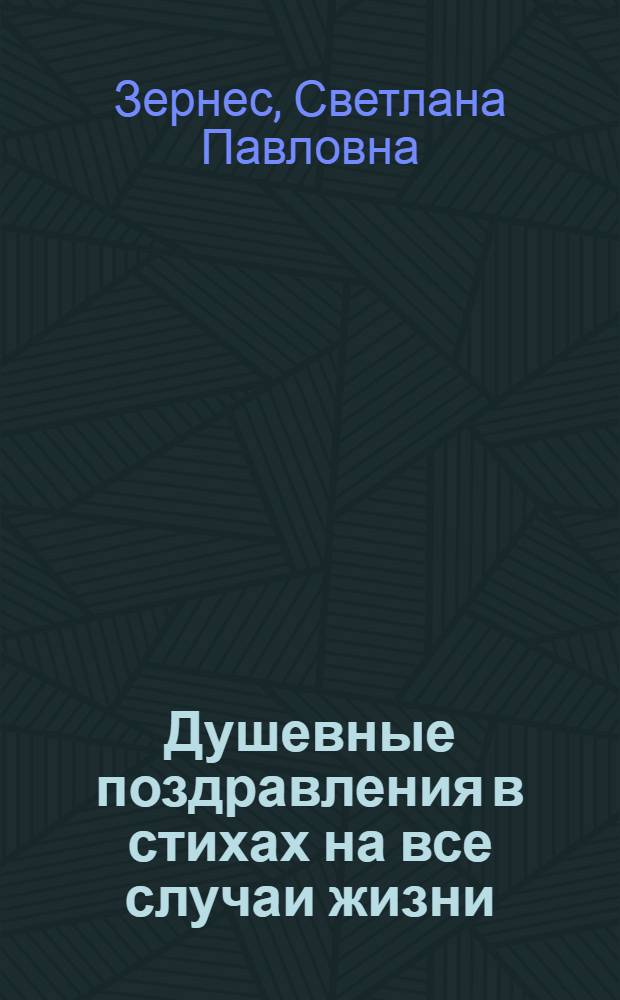 Зернес, Светлана Павловна

Душевные поздравления в стихах на все случаи жизни